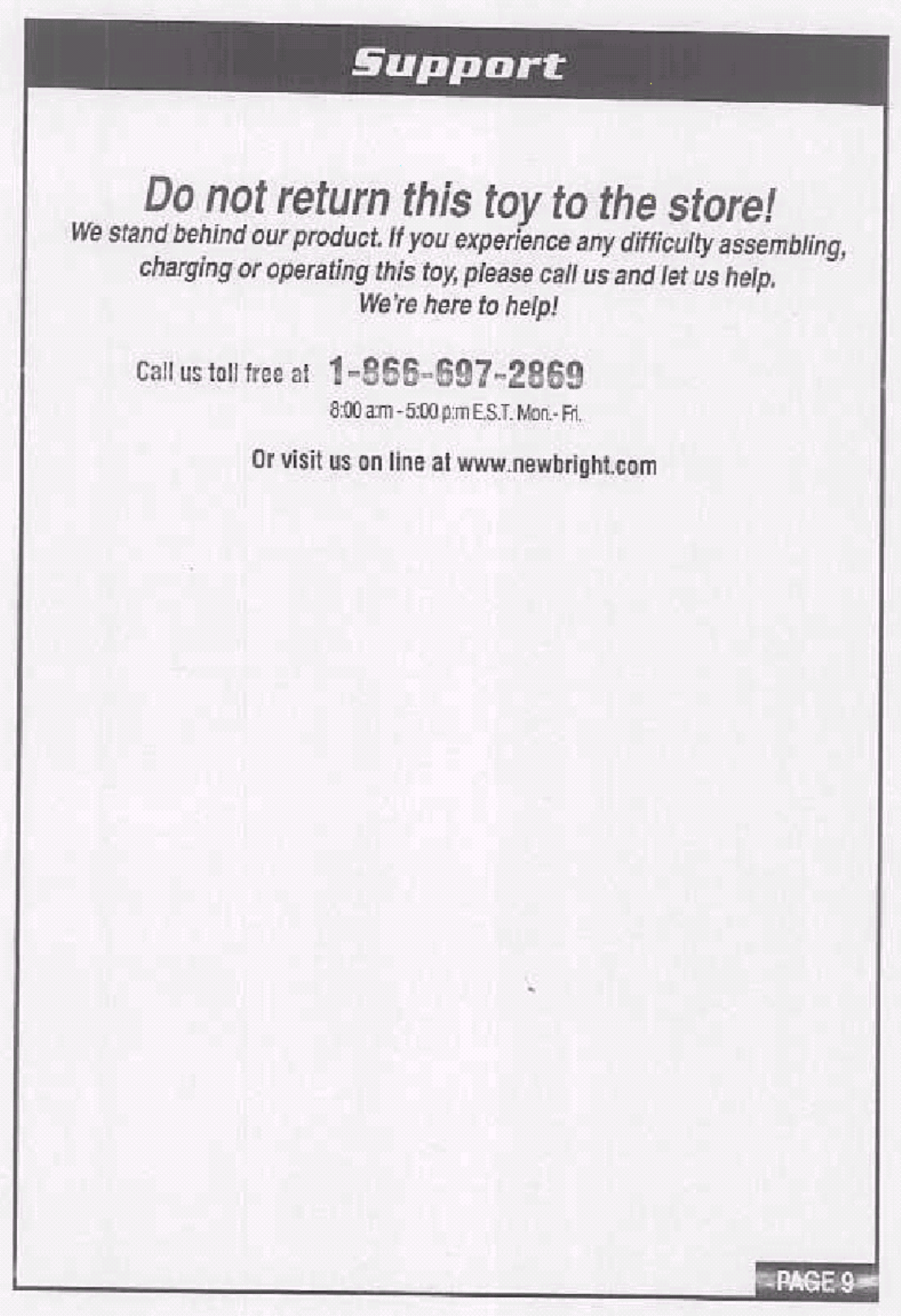 Support

Do not return this toy to the store!

We stand behind our product. If you experience any difficulty assembling, charging or operating this toy, please call us and let us help. We're here to help!

Call us toll free at 1-866-697-2869

8:00 a.m - 5:00 p.m E.S.T. Mon.- Fri.

Or visit us on line at www.newbright.com

PAGE 9